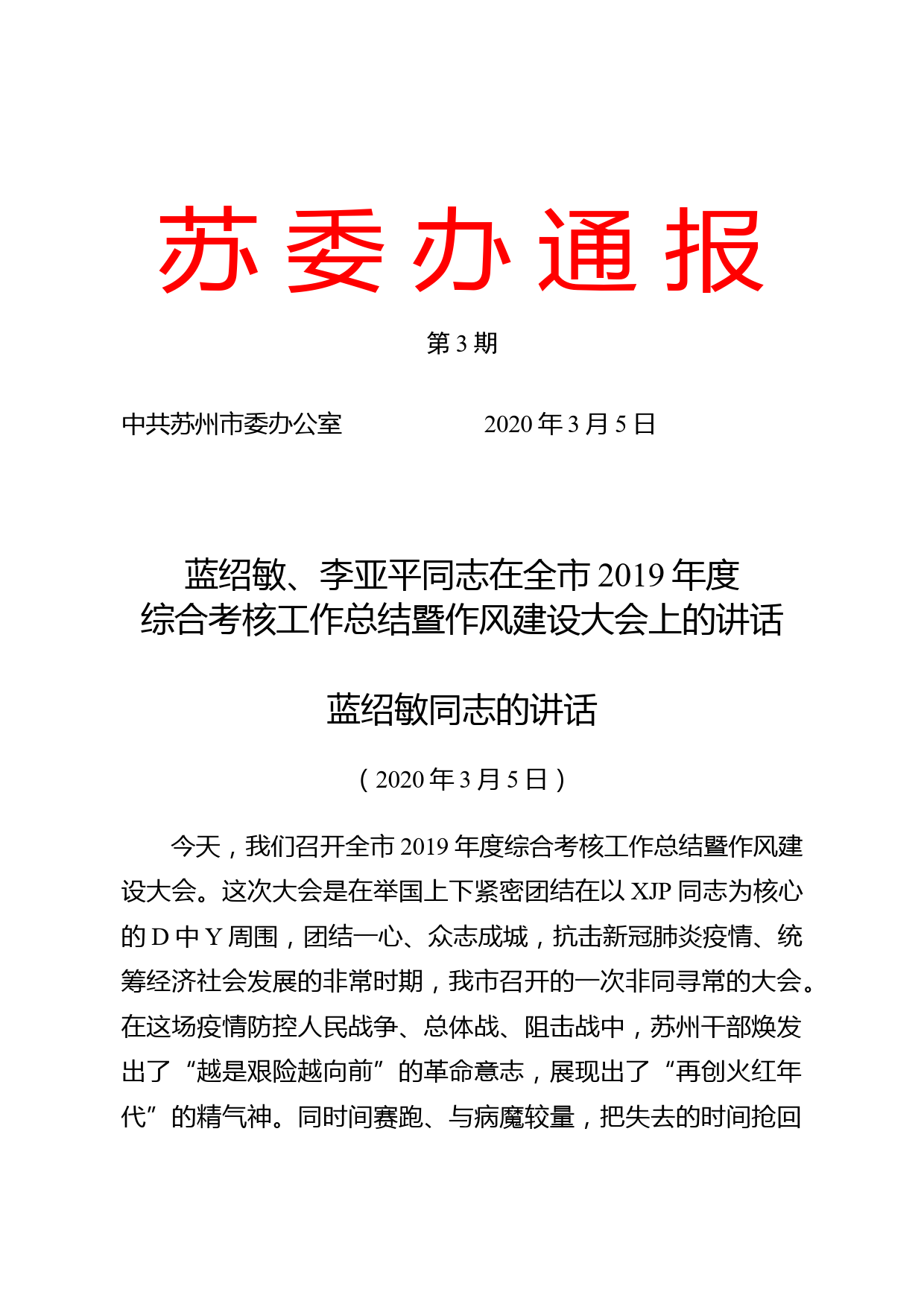 苏委办通报

第 3 期

中共苏州市委办公室　　　　　　2020 年 3 月 5 日

蓝绍敏、李亚平同志在全市 2019 年度综合考核工作总结暨作风建设大会上的讲话

蓝绍敏同志的讲话

（2020 年 3 月 5 日）

今天，我们召开全市 2019 年度综合考核工作总结暨作风建设大会。这次大会是在举国上下紧密团结在以 XJP 同志为核心的 D 中 Y 周围，团结一心、众志成城，抗击新冠肺炎疫情、统筹经济社会发展的非常时期，我市召开的一次非同寻常的大会。在这场疫情防控人民战争、总体战、阻击战中，苏州干部焕发出了“越是艰险越向前”的革命意志，展现出了“再创火红年代”的精气神。同时间赛跑、与病魔较量，把失去的时间抢回